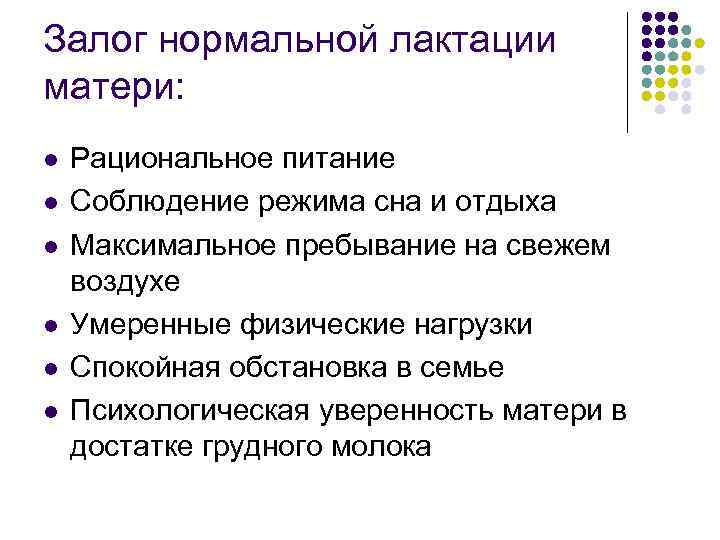 Залог нормальной лактации матери:

- Рациональное питание
- Соблюдение режима сна и отдыха
- Максимальное пребывание на свежем воздухе
- Умеренные физические нагрузки
- Спокойная обстановка в семье
- Психологическая уверенность матери в достатке грудного молока